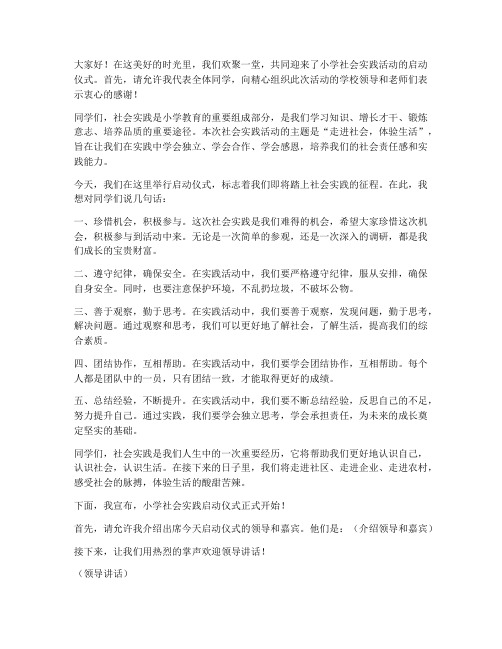 大家好！在这美好的时光里，我们欢聚一堂，共同迎来了小学社会实践活动的启动仪式。首先，请允许我代表全体同学，向精心组织此次活动的学校领导和老师们表示衷心的感谢！

同学们，社会实践是小学教育的重要组成部分，是我们学习知识、增长才干、锻炼意志、培养品质的重要途径。本次社会实践活动的主题是“走进社会，体验生活”，旨在让我们在实践中学会独立、学会合作、学会感恩，培养我们的社会责任感和实践能力。

今天，我们在这里举行启动仪式，标志着我们即将踏上社会实践的征程。在此，我想对同学们说几句话：

一、珍惜机会，积极参与。这次社会实践是我们难得的机会，希望大家珍惜这次机会，积极参与到活动中来。无论是一次简单的参观，还是一次深入的调研，都是我们成长的宝贵财富。

二、遵守纪律，确保安全。在实践活动中，我们要严格遵守纪律，服从安排，确保自身安全。同时，也要注意保护环境，不乱扔垃圾，不破坏公物。

三、善于观察，勤于思考。在实践活动中，我们要善于观察，发现问题，勤于思考，解决问题。通过观察和思考，我们可以更好地了解社会，了解生活，提高我们的综合素质。

四、团结协作，互相帮助。在实践活动中，我们要学会团结协作，互相帮助。每个人都是团队中的一员，只有团结一致，才能取得更好的成绩。

五、总结经验，不断提升。在实践活动中，我们要不断总结经验，反思自己的不足，努力提升自己。通过实践，我们要学会独立思考，学会承担责任，为未来的成长奠定坚实的基础。

同学们，社会实践是我们人生中的一次重要经历，它将帮助我们更好地认识自己，认识社会，认识生活。在接下来的日子里，我们将走进社区、走进企业、走进农村，感受社会的脉搏，体验生活的酸甜苦辣。

下面，我宣布，小学社会实践启动仪式正式开始！

首先，请允许我介绍出席今天启动仪式的领导和嘉宾。他们是：（介绍领导和嘉宾）

接下来，让我们用热烈的掌声欢迎领导讲话！

（领导讲话）